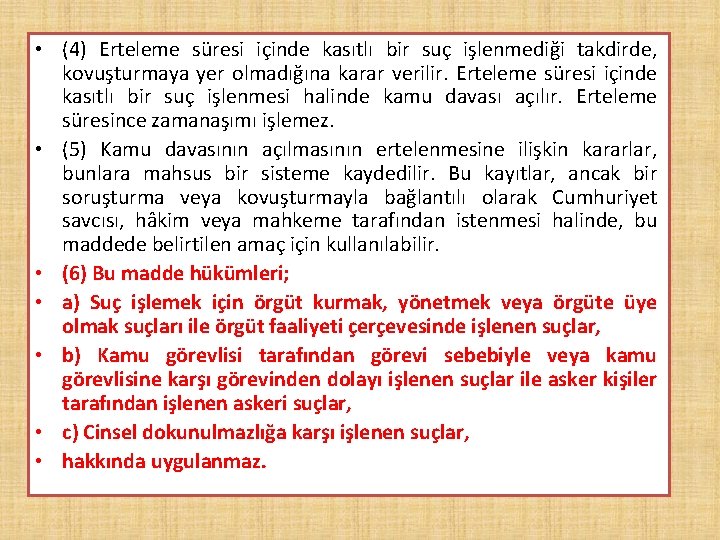 • (4) Erteleme süresi içinde kasıtlı bir suç işlenmediği takdirde, kovuşturmaya yer olmadığına karar verilir. Erteleme süresi içinde kasıtlı bir suç işlenmesi halinde kamu davası açılır. Erteleme süresince zamanaşımı işlemez.

• (5) Kamu davasının açılmasının ertelenmesine ilişkin kararlar, bunlara mahsus bir sisteme kaydedilir. Bu kayıtlar, ancak bir soruşturma veya kovuşturmayla bağlantılı olarak Cumhuriyet savcısı, hâkim veya mahkeme tarafından istenmesi halinde, bu maddede belirtilen amaç için kullanılabilir.

• (6) Bu madde hükümleri;

• a) Suç işlemek için örgüt kurmak, yönetmek veya örgüte üye olmak suçları ile örgüt faaliyeti çerçevesinde işlenen suçlar,

• b) Kamu görevlisi tarafından görevi sebebiyle veya kamu görevlisine karşı görevinden dolayı işlenen suçlar ile asker kişiler tarafından işlenen askeri suçlar,

• c) Cinsel dokunulmazlığa karşı işlenen suçlar,

• hakkında uygulanmaz.